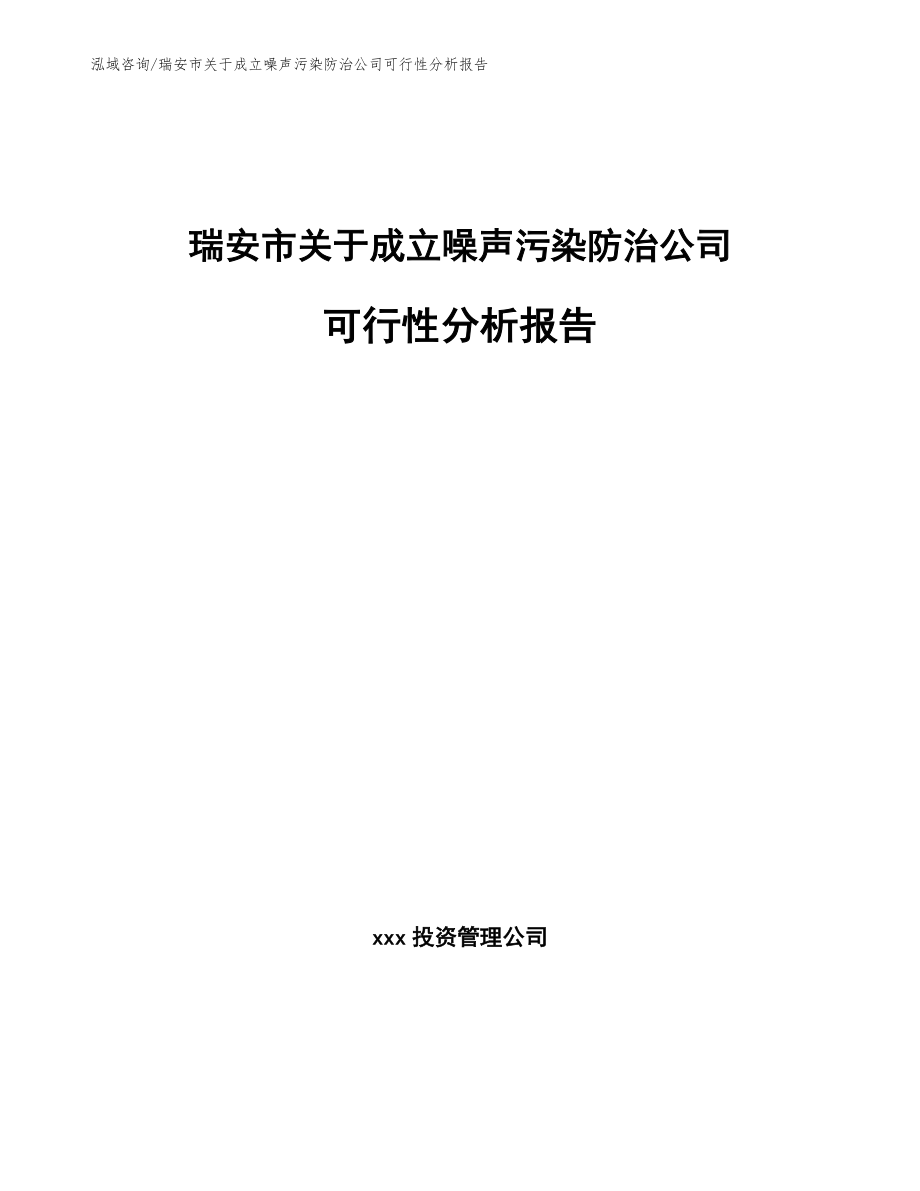 泓域咨询/瑞安市关于成立噪声污染防治公司可行性分析报告

瑞安市关于成立噪声污染防治公司

可行性分析报告

xxx 投资管理公司